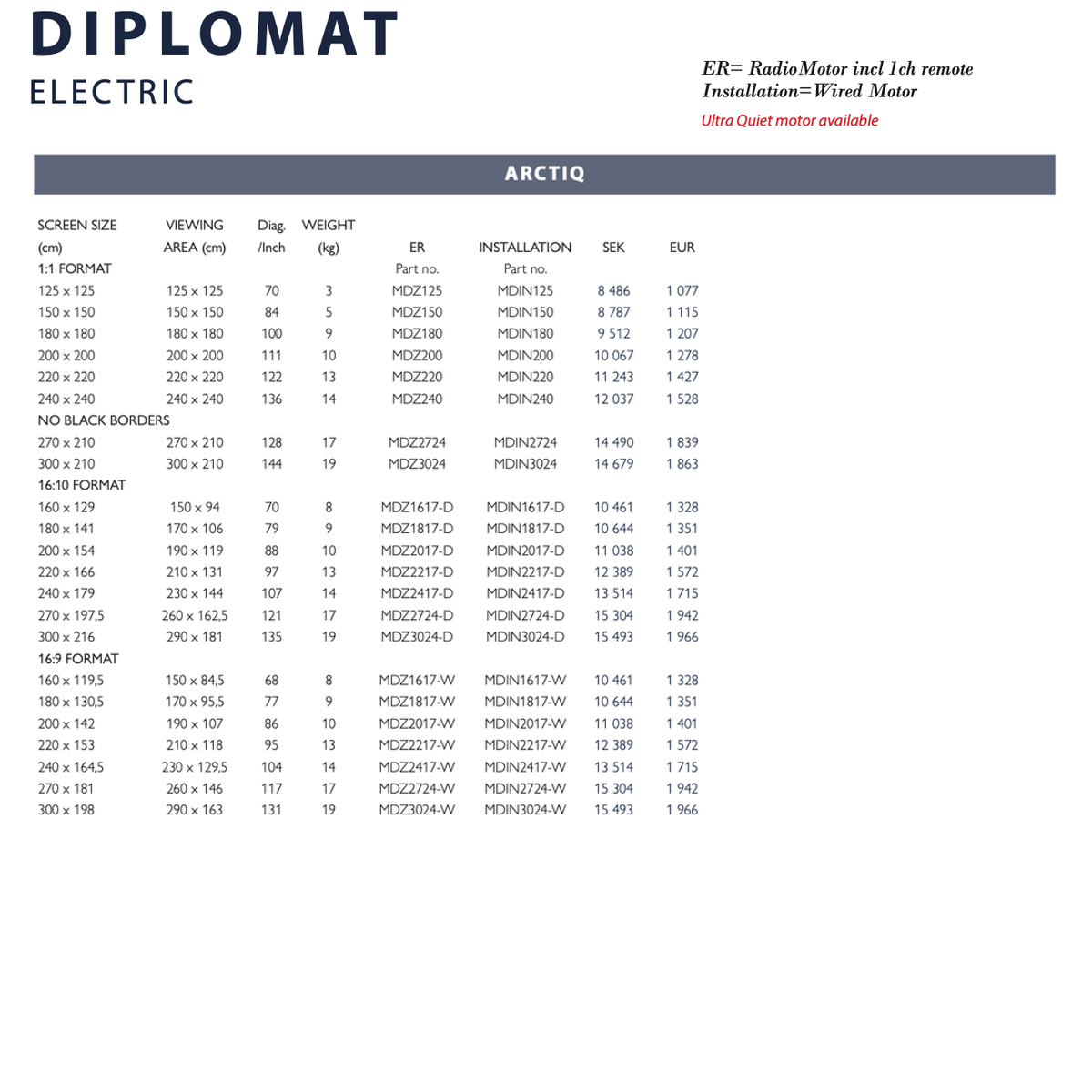 DIPLOMAT
ELECTRIC

ER= RadioMotor incl 1ch remote
Installation=Wired Motor
Ultra Quiet motor available

ARCTIQ

| SCREEN SIZE (cm) | VIEWING AREA (cm) | Diag. /Inch | WEIGHT (kg) | ER | INSTALLATION | SEK | EUR |
|---|---|---|---|---|---|---|---|
| 1:1 FORMAT | | | | Part no. | Part no. | | |
| 125 x 125 | 125 x 125 | 70 | 3 | MDZ125 | MDIN125 | 8 486 | 1 077 |
| 150 x 150 | 150 x 150 | 84 | 5 | MDZ150 | MDIN150 | 8 787 | 1 115 |
| 180 x 180 | 180 x 180 | 100 | 9 | MDZ180 | MDIN180 | 9 512 | 1 207 |
| 200 x 200 | 200 x 200 | 111 | 10 | MDZ200 | MDIN200 | 10 067 | 1 278 |
| 220 x 220 | 220 x 220 | 122 | 13 | MDZ220 | MDIN220 | 11 243 | 1 427 |
| 240 x 240 | 240 x 240 | 136 | 14 | MDZ240 | MDIN240 | 12 037 | 1 528 |
| NO BLACK BORDERS | | | | | | | |
| 270 x 210 | 270 x 210 | 128 | 17 | MDZ2724 | MDIN2724 | 14 490 | 1 839 |
| 300 x 210 | 300 x 210 | 144 | 19 | MDZ3024 | MDIN3024 | 14 679 | 1 863 |
| 16:10 FORMAT | | | | | | | |
| 160 x 129 | 150 x 94 | 70 | 8 | MDZ1617-D | MDIN1617-D | 10 461 | 1 328 |
| 180 x 141 | 170 x 106 | 79 | 9 | MDZ1817-D | MDIN1817-D | 10 644 | 1 351 |
| 200 x 154 | 190 x 119 | 88 | 10 | MDZ2017-D | MDIN2017-D | 11 038 | 1 401 |
| 220 x 166 | 210 x 131 | 97 | 13 | MDZ2217-D | MDIN2217-D | 12 389 | 1 572 |
| 240 x 179 | 230 x 144 | 107 | 14 | MDZ2417-D | MDIN2417-D | 13 514 | 1 715 |
| 270 x 197,5 | 260 x 162,5 | 121 | 17 | MDZ2724-D | MDIN2724-D | 15 304 | 1 942 |
| 300 x 216 | 290 x 181 | 135 | 19 | MDZ3024-D | MDIN3024-D | 15 493 | 1 966 |
| 16:9 FORMAT | | | | | | | |
| 160 x 119,5 | 150 x 84,5 | 68 | 8 | MDZ1617-W | MDIN1617-W | 10 461 | 1 328 |
| 180 x 130,5 | 170 x 95,5 | 77 | 9 | MDZ1817-W | MDIN1817-W | 10 644 | 1 351 |
| 200 x 142 | 190 x 107 | 86 | 10 | MDZ2017-W | MDIN2017-W | 11 038 | 1 401 |
| 220 x 153 | 210 x 118 | 95 | 13 | MDZ2217-W | MDIN2217-W | 12 389 | 1 572 |
| 240 x 164,5 | 230 x 129,5 | 104 | 14 | MDZ2417-W | MDIN2417-W | 13 514 | 1 715 |
| 270 x 181 | 260 x 146 | 117 | 17 | MDZ2724-W | MDIN2724-W | 15 304 | 1 942 |
| 300 x 198 | 290 x 163 | 131 | 19 | MDZ3024-W | MDIN3024-W | 15 493 | 1 966 |